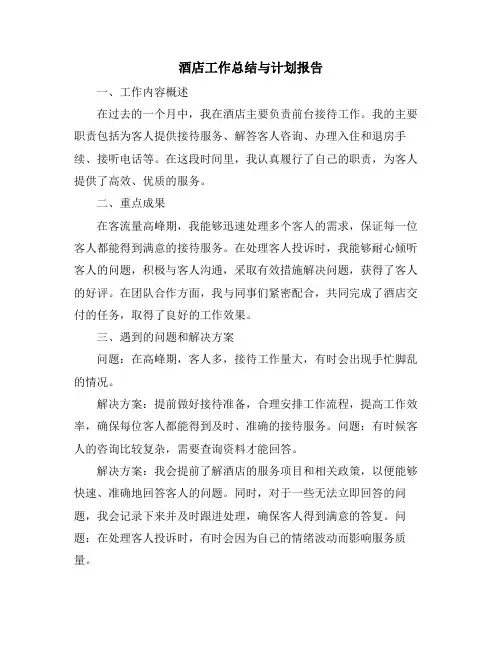 酒店工作总结与计划报告

一、工作内容概述

在过去的一个月中，我在酒店主要负责前台接待工作。我的主要职责包括为客人提供接待服务、解答客人咨询、办理入住和退房手续、接听电话等。在这段时间里，我认真履行了自己的职责，为客人提供了高效、优质的服务。

二、重点成果

在客流量高峰期，我能够迅速处理多个客人的需求，保证每一位客人都能得到满意的接待服务。在处理客人投诉时，我能够耐心倾听客人的问题，积极与客人沟通，采取有效措施解决问题，获得了客人的好评。在团队合作方面，我与同事们紧密配合，共同完成了酒店交付的任务，取得了良好的工作效果。

三、遇到的问题和解决方案

问题：在高峰期，客人多，接待工作量大，有时会出现手忙脚乱的情况。

解决方案：提前做好接待准备，合理安排工作流程，提高工作效率，确保每位客人都能得到及时、准确的接待服务。问题：有时候客人的咨询比较复杂，需要查询资料才能回答。

解决方案：我会提前了解酒店的服务项目和相关政策，以便能够快速、准确地回答客人的问题。同时，对于一些无法立即回答的问题，我会记录下来并及时跟进处理，确保客人得到满意的答复。问题：在处理客人投诉时，有时会因为自己的情绪波动而影响服务质量。